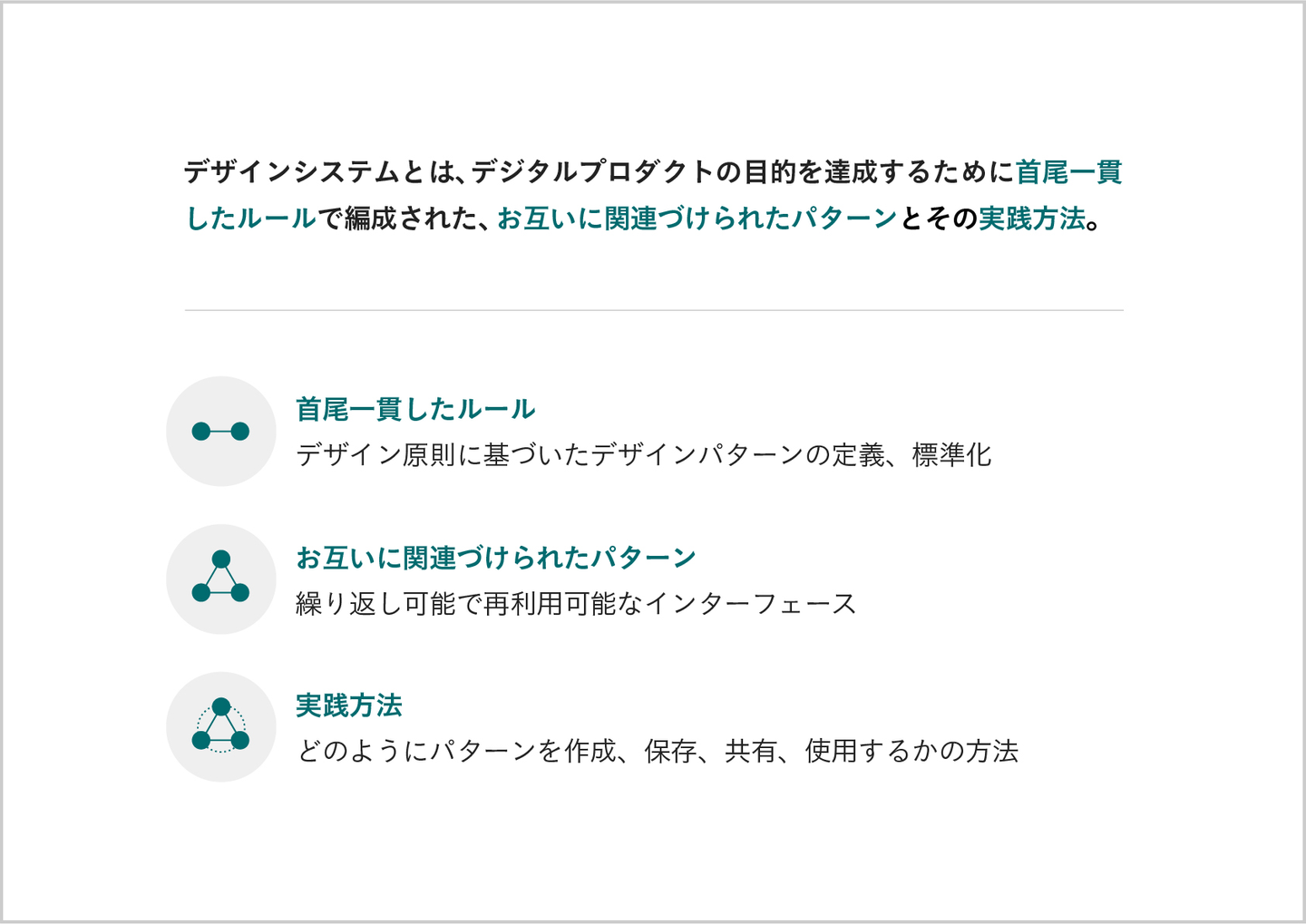 デザインシステムとは、デジタルプロダクトの目的を達成するために首尾一貫したルールで編成された、お互いに関連づけられたパターンとその実践方法。

首尾一貫したルール
デザイン原則に基づいたデザインパターンの定義、標準化

お互いに関連づけられたパターン
繰り返し可能で再利用可能なインターフェース

実践方法
どのようにパターンを作成、保存、共有、使用するかの方法